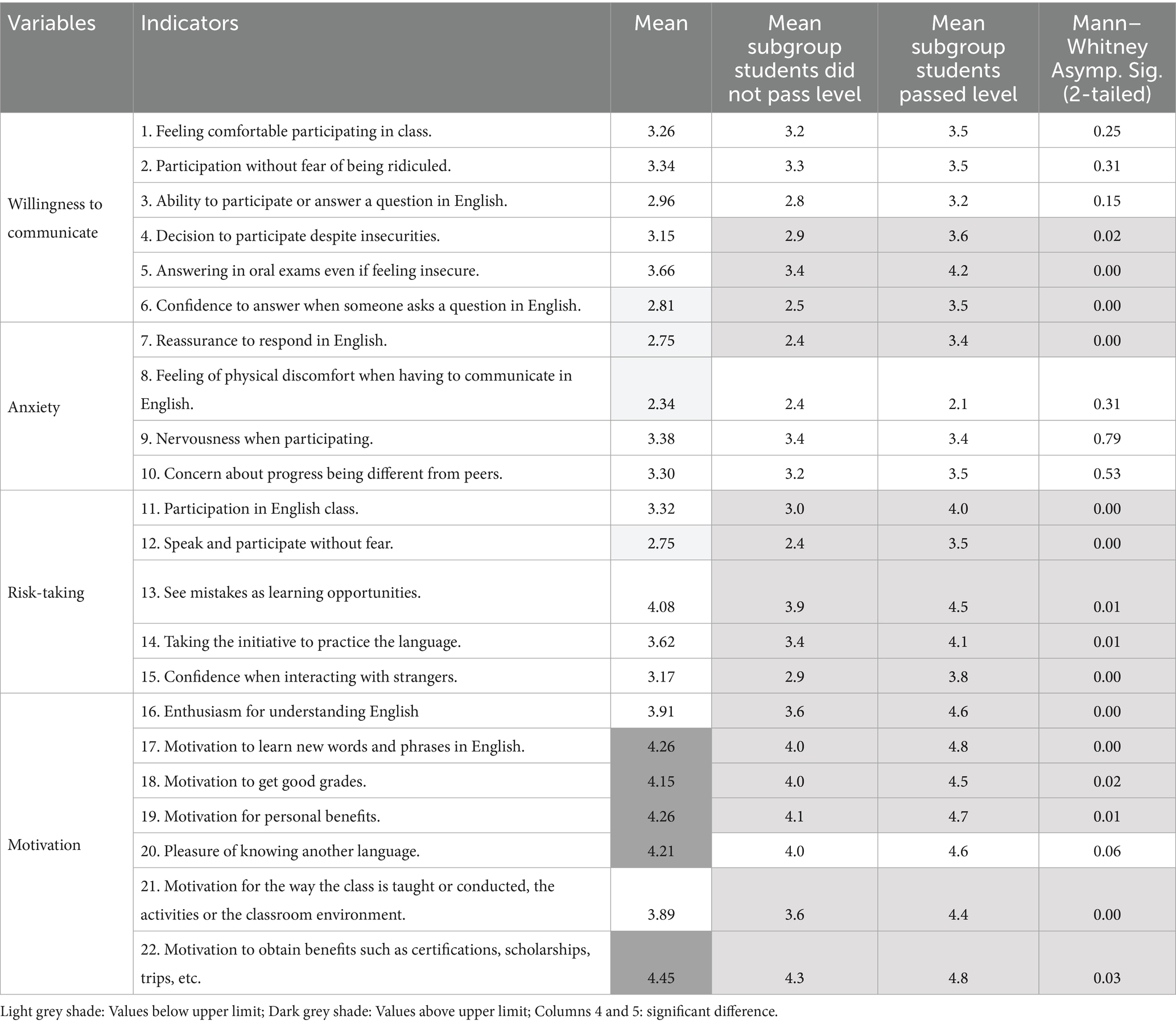 | Variables | Indicators | Mean | Mean subgroup students did not pass level | Mean subgroup students passed level | Mann–Whitney Asymp. Sig. (2-tailed) |
|---|---|---|---|---|---|
| Willingness to communicate | 1. Feeling comfortable participating in class. | 3.26 | 3.2 | 3.5 | 0.25 |
| | 2. Participation without fear of being ridiculed. | 3.34 | 3.3 | 3.5 | 0.31 |
| | 3. Ability to participate or answer a question in English. | 2.96 | 2.8 | 3.2 | 0.15 |
| | 4. Decision to participate despite insecurities. | 3.15 | 2.9 | 3.6 | 0.02 |
| | 5. Answering in oral exams even if feeling insecure. | 3.66 | 3.4 | 4.2 | 0.00 |
| | 6. Confidence to answer when someone asks a question in English. | 2.81 | 2.5 | 3.5 | 0.00 |
| Anxiety | 7. Reassurance to respond in English. | 2.75 | 2.4 | 3.4 | 0.00 |
| | 8. Feeling of physical discomfort when having to communicate in English. | 2.34 | 2.4 | 2.1 | 0.31 |
| | 9. Nervousness when participating. | 3.38 | 3.4 | 3.4 | 0.79 |
| | 10. Concern about progress being different from peers. | 3.30 | 3.2 | 3.5 | 0.53 |
| Risk-taking | 11. Participation in English class. | 3.32 | 3.0 | 4.0 | 0.00 |
| | 12. Speak and participate without fear. | 2.75 | 2.4 | 3.5 | 0.00 |
| | 13. See mistakes as learning opportunities. | 4.08 | 3.9 | 4.5 | 0.01 |
| | 14. Taking the initiative to practice the language. | 3.62 | 3.4 | 4.1 | 0.01 |
| | 15. Confidence when interacting with strangers. | 3.17 | 2.9 | 3.8 | 0.00 |
| Motivation | 16. Enthusiasm for understanding English | 3.91 | 3.6 | 4.6 | 0.00 |
| | 17. Motivation to learn new words and phrases in English. | 4.26 | 4.0 | 4.8 | 0.00 |
| | 18. Motivation to get good grades. | 4.15 | 4.0 | 4.5 | 0.02 |
| | 19. Motivation for personal benefits. | 4.26 | 4.1 | 4.7 | 0.01 |
| | 20. Pleasure of knowing another language. | 4.21 | 4.0 | 4.6 | 0.06 |
| | 21. Motivation for the way the class is taught or conducted, the activities or the classroom environment. | 3.89 | 3.6 | 4.4 | 0.00 |
| | 22. Motivation to obtain benefits such as certifications, scholarships, trips, etc. | 4.45 | 4.3 | 4.8 | 0.03 |

Light grey shade: Values below upper limit; Dark grey shade: Values above upper limit; Columns 4 and 5: significant difference.